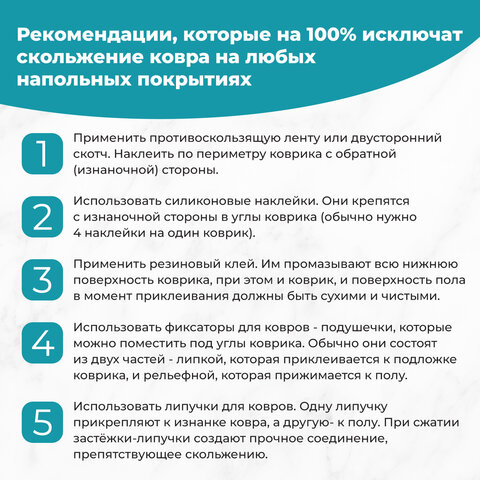 Рекомендации, которые на 100% исключат скольжение ковра на любых напольных покрытиях

1
Применить противоскользящую ленту или двусторонний скотч. Наклеить по периметру коврика с обратной (изнаночной) стороны.

2
Использовать силиконовые наклейки. Они крепятся с изнаночной стороны в углы коврика (обычно нужно 4 наклейки на один коврик).

3
Применить резиновый клей. Им промазывают всю нижнюю поверхность коврика, при этом и коврик, и поверхность пола в момент приклеивания должны быть сухими и чистыми.

4
Использовать фиксаторы для ковров - подушечки, которые можно поместить под углы коврика. Обычно они состоят из двух частей - липкой, которая приклеивается к подложке коврика, и рельефной, которая прижимается к полу.

5
Использовать липучки для ковров. Одну липучку прикрепляют к изнанке ковра, а другую- к полу. При сжатии застёжки-липучки создают прочное соединение, препятствующее скольжению.